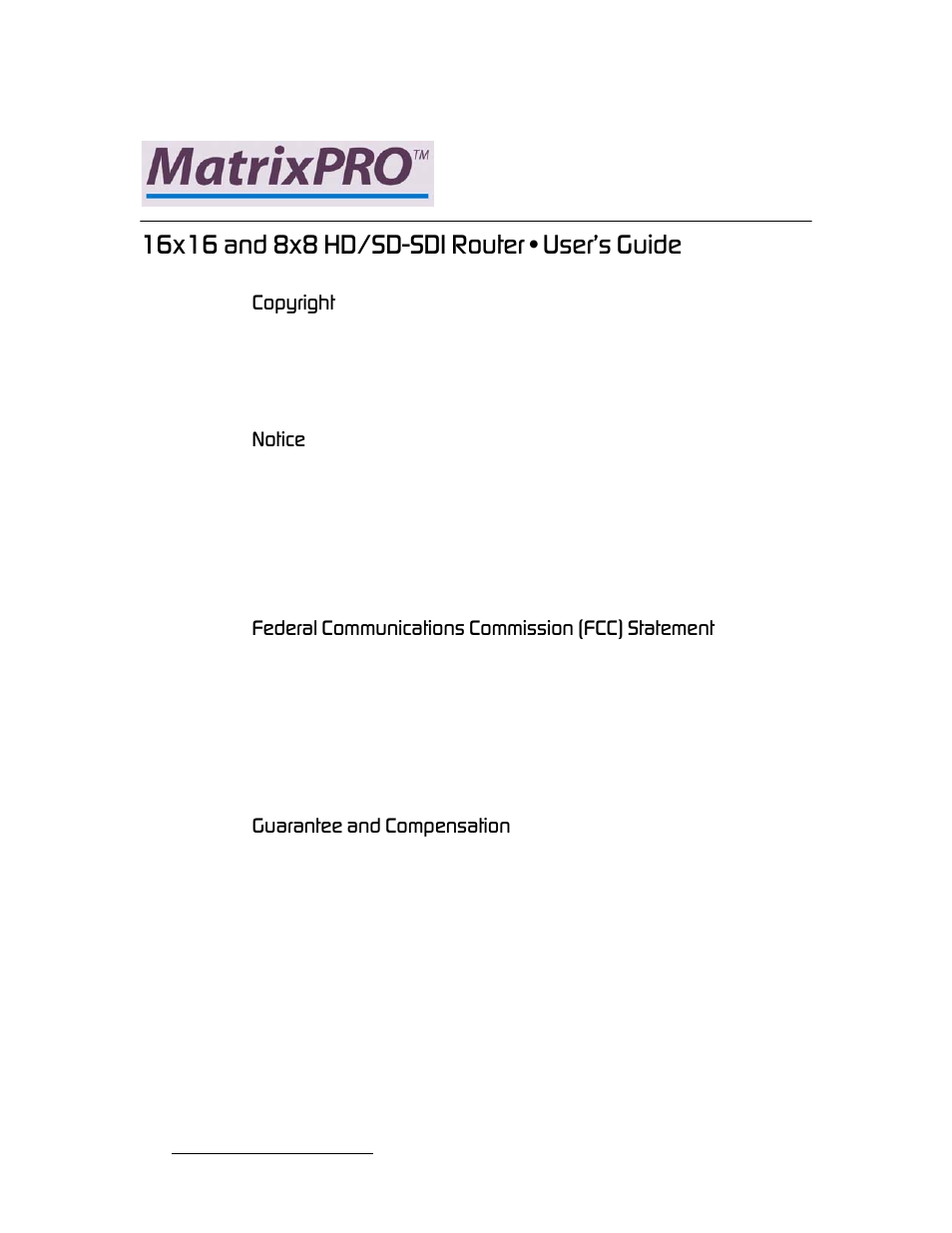 MatrixPRO™

16x16 and 8x8 HD/SD-SDI Router • User's Guide

Copyright

Notice

Federal Communications Commission (FCC) Statement

Guarantee and Compensation